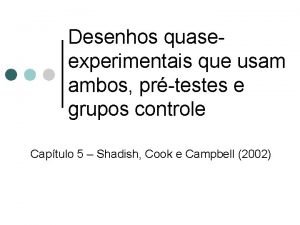 Desenhos quase-experimentais que usam ambos, pré-testes e grupos controle

Capítulo 5 – Shadish, Cook e Campbell (2002)